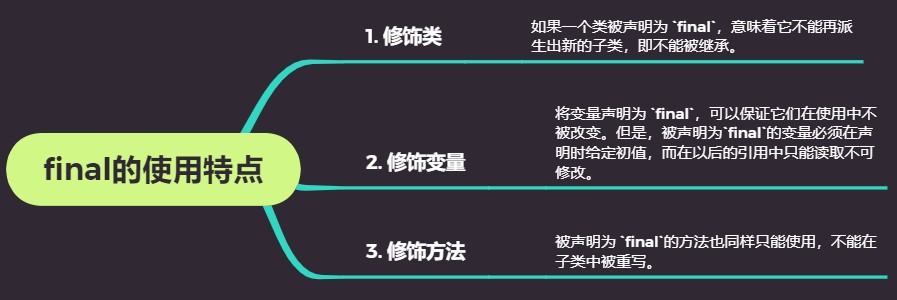 final的使用特点

1. 修饰类

如果一个类被声明为 `final`，意味着它不能再派生出新的子类，即不能被继承。

2. 修饰变量

将变量声明为 `final`，可以保证它们在使用中不被改变。但是，被声明为`final`的变量必须在声明时给定初值，而在以后的引用中只能读取不可修改。

3. 修饰方法

被声明为 `final`的方法也同样只能使用，不能在子类中被重写。